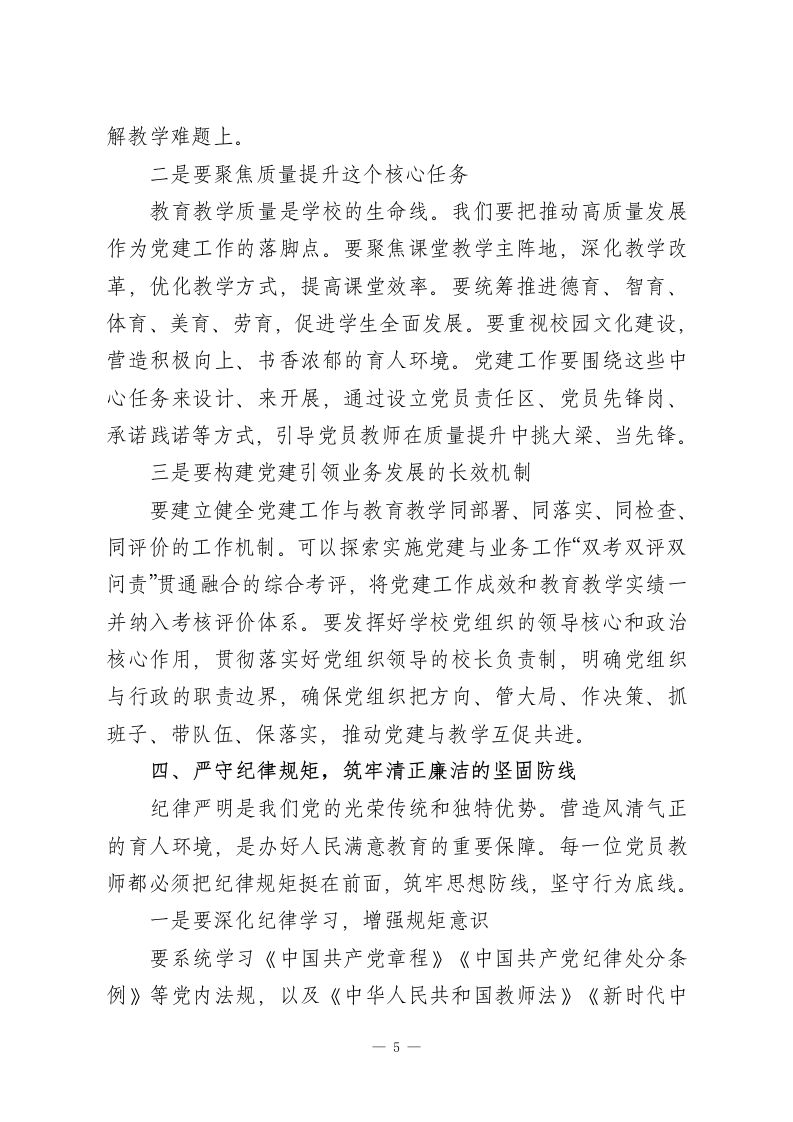 解教学难题上。

二是要聚焦质量提升这个核心任务

教育教学质量是学校的生命线。我们要把推动高质量发展作为党建工作的落脚点。要聚焦课堂教学主阵地，深化教学改革，优化教学方式，提高课堂效率。要统筹推进德育、智育、体育、美育、劳育，促进学生全面发展。要重视校园文化建设，营造积极向上、书香浓郁的育人环境。党建工作要围绕这些中心任务来设计、来开展，通过设立党员责任区、党员先锋岗、承诺践诺等方式，引导党员教师在质量提升中挑大梁、当先锋。

三是要构建党建引领业务发展的长效机制

要建立健全党建工作与教育教学同部署、同落实、同检查、同评价的工作机制。可以探索实施党建与业务工作“双考双评双问责”贯通融合的综合考评，将党建工作成效和教育教学实绩一并纳入考核评价体系。要发挥好学校党组织的领导核心和政治核心作用，贯彻落实好党组织领导的校长负责制，明确党组织与行政的职责边界，确保党组织把方向、管大局、作决策、抓班子、带队伍、保落实，推动党建与教学互促共进。

四、严守纪律规矩，筑牢清正廉洁的坚固防线

纪律严明是我们党的光荣传统和独特优势。营造风清气正的育人环境，是办好人民满意教育的重要保障。每一位党员教师都必须把纪律规矩挺在前面，筑牢思想防线，坚守行为底线。

一是要深化纪律学习，增强规矩意识

要系统学习《中国共产党章程》《中国共产党纪律处分条例》等党内法规，以及《中华人民共和国教师法》《新时代中

— 5 —